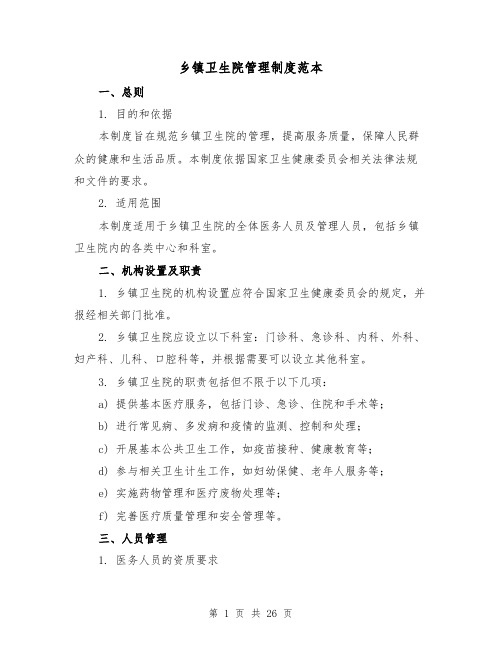 乡镇卫生院管理制度范本

一、总则

1. 目的和依据

本制度旨在规范乡镇卫生院的管理，提高服务质量，保障人民群众的健康和生活品质。本制度依据国家卫生健康委员会相关法律法规和文件的要求。

2. 适用范围

本制度适用于乡镇卫生院的全体医务人员及管理人员，包括乡镇卫生院内的各类中心和科室。

二、机构设置及职责

1. 乡镇卫生院的机构设置应符合国家卫生健康委员会的规定，并报经相关部门批准。

2. 乡镇卫生院应设立以下科室：门诊科、急诊科、内科、外科、妇产科、儿科、口腔科等，并根据需要可以设立其他科室。

3. 乡镇卫生院的职责包括但不限于以下几项：

a) 提供基本医疗服务，包括门诊、急诊、住院和手术等；

b) 进行常见病、多发病和疫情的监测、控制和处理；

c) 开展基本公共卫生工作，如疫苗接种、健康教育等；

d) 参与相关卫生计生工作，如妇幼保健、老年人服务等；

e) 实施药物管理和医疗废物处理等；

f) 完善医疗质量管理和安全管理等。

三、人员管理

1. 医务人员的资质要求

第 1 页 共 26 页